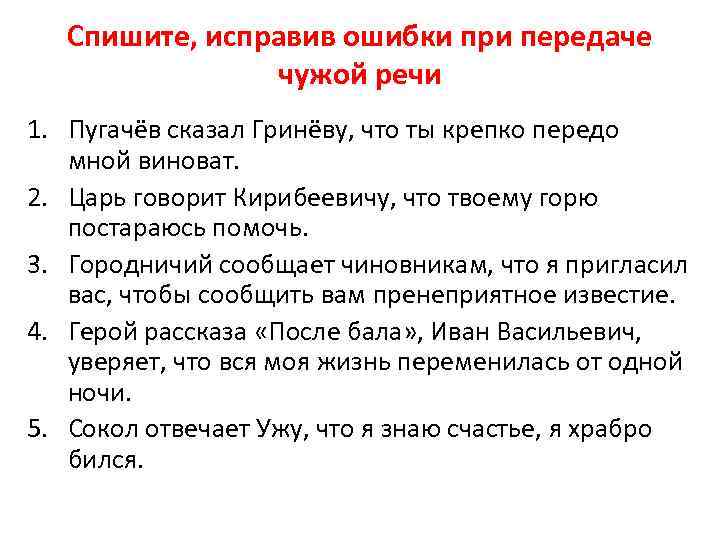 Спишите, исправив ошибки при передаче чужой речи

1. Пугачёв сказал Гринёву, что ты крепко передо мной виноват.
2. Царь говорит Кирибеевичу, что твоему горю постараюсь помочь.
3. Городничий сообщает чиновникам, что я пригласил вас, чтобы сообщить вам пренеприятное известие.
4. Герой рассказа «После бала», Иван Васильевич, уверяет, что вся моя жизнь переменилась от одной ночи.
5. Сокол отвечает Ужу, что я знаю счастье, я храбро бился.